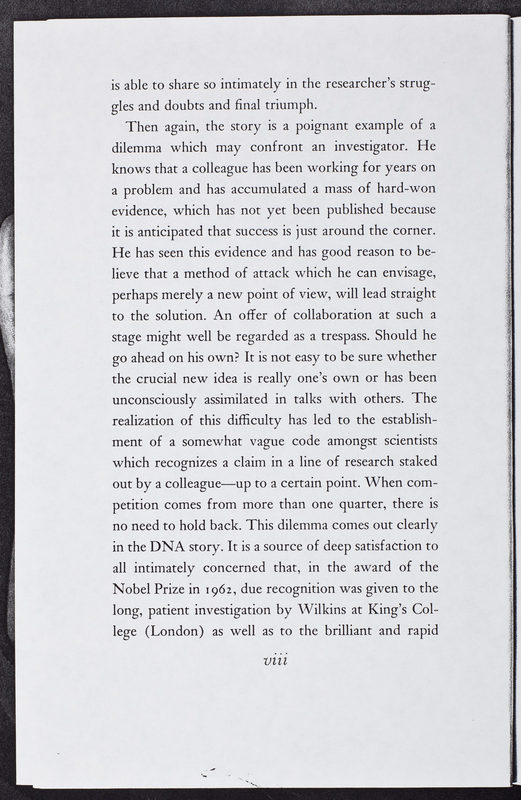 is able to share so intimately in the researcher's struggles and doubts and final triumph.

Then again, the story is a poignant example of a dilemma which may confront an investigator. He knows that a colleague has been working for years on a problem and has accumulated a mass of hard-won evidence, which has not yet been published because it is anticipated that success is just around the corner. He has seen this evidence and has good reason to believe that a method of attack which he can envisage, perhaps merely a new point of view, will lead straight to the solution. An offer of collaboration at such a stage might well be regarded as a trespass. Should he go ahead on his own? It is not easy to be sure whether the crucial new idea is really one's own or has been unconsciously assimilated in talks with others. The realization of this difficulty has led to the establishment of a somewhat vague code amongst scientists which recognizes a claim in a line of research staked out by a colleague—up to a certain point. When competition comes from more than one quarter, there is no need to hold back. This dilemma comes out clearly in the DNA story. It is a source of deep satisfaction to all intimately concerned that, in the award of the Nobel Prize in 1962, due recognition was given to the long, patient investigation by Wilkins at King's College (London) as well as to the brilliant and rapid

viii